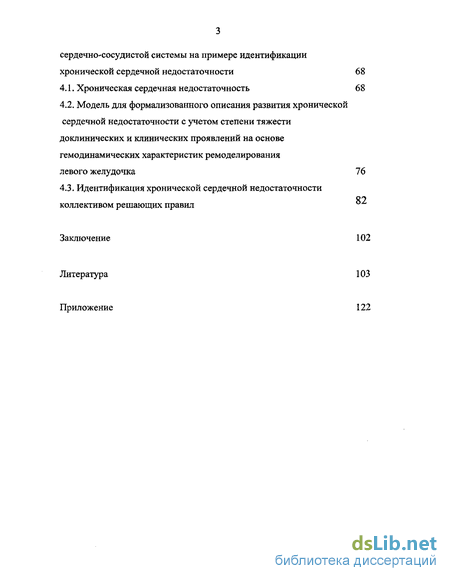 3

сердечно-сосудистой системы на примере идентификации хронической сердечной недостаточности 68

4.1. Хроническая сердечная недостаточность 68

4.2. Модель для формализованного описания развития хронической сердечной недостаточности с учетом степени тяжести доклинических и клинических проявлений на основе гемодинамических характеристик ремоделирования левого желудочка 76

4.3. Идентификация хронической сердечной недостаточности коллективом решающих правил 82

Заключение 102

Литература 103

Приложение 122

dsLib.net
библиотека диссертаций